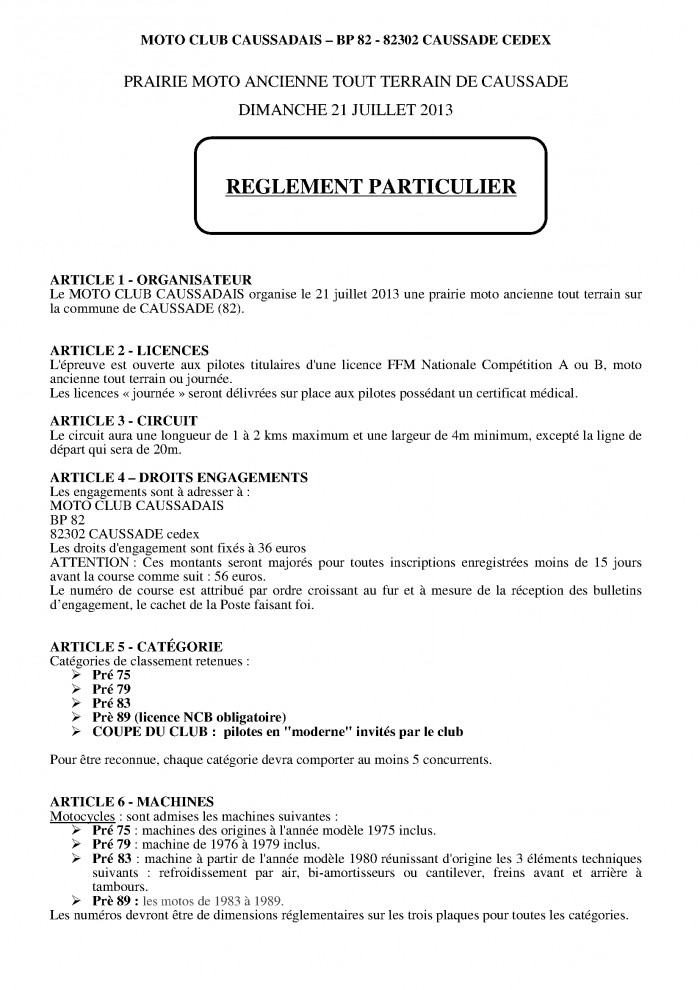 MOTO CLUB CAUSSADAIS – BP 82 - 82302 CAUSSADE CEDEX

PRAIRIE MOTO ANCIENNE TOUT TERRAIN DE CAUSSADE

DIMANCHE 21 JUILLET 2013

REGLEMENT PARTICULIER

ARTICLE 1 - ORGANISATEUR

Le MOTO CLUB CAUSSADAIS organise le 21 juillet 2013 une prairie moto ancienne tout terrain sur la commune de CAUSSADE (82).

ARTICLE 2 - LICENCES

L'épreuve est ouverte aux pilotes titulaires d'une licence FFM Nationale Compétition A ou B, moto ancienne tout terrain ou journée.
Les licences « journée » seront délivrées sur place aux pilotes possédant un certificat médical.

ARTICLE 3 - CIRCUIT

Le circuit aura une longueur de 1 à 2 kms maximum et une largeur de 4m minimum, excepté la ligne de départ qui sera de 20m.

ARTICLE 4 – DROITS ENGAGEMENTS

Les engagements sont à adresser à :
MOTO CLUB CAUSSADAIS
BP 82
82302 CAUSSADE cedex
Les droits d'engagement sont fixés à 36 euros
ATTENTION : Ces montants seront majorés pour toutes inscriptions enregistrées moins de 15 jours avant la course comme suit : 56 euros.
Le numéro de course est attribué par ordre croissant au fur et à mesure de la réception des bulletins d'engagement, le cachet de la Poste faisant foi.

ARTICLE 5 - CATÉGORIE

Catégories de classement retenues :
➢ Pré 75
➢ Pré 79
➢ Pré 83
➢ Prè 89 (licence NCB obligatoire)
➢ COUPE DU CLUB : pilotes en "moderne" invités par le club

Pour être reconnue, chaque catégorie devra comporter au moins 5 concurrents.

ARTICLE 6 - MACHINES

Motocycles : sont admises les machines suivantes :
➢ Pré 75 : machines des origines à l'année modèle 1975 inclus.
➢ Pré 79 : machine de 1976 à 1979 inclus.
➢ Pré 83 : machine à partir de l'année modèle 1980 réunissant d'origine les 3 éléments techniques suivants : refroidissement par air, bi-amortisseurs ou cantilever, freins avant et arrière à tambours.
➢ Prè 89 : les motos de 1983 à 1989.
Les numéros devront être de dimensions réglementaires sur les trois plaques pour toutes les catégories.